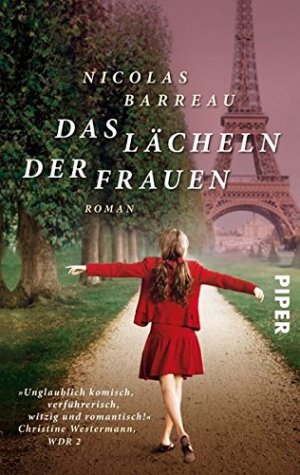 NICOLAS BARREAU

DAS LÄCHELN DER FRAUEN

ROMAN

PIPER

»Unglaublich komisch, verführerisch, witzig und romantisch!« Christine Westermann, WDR 2